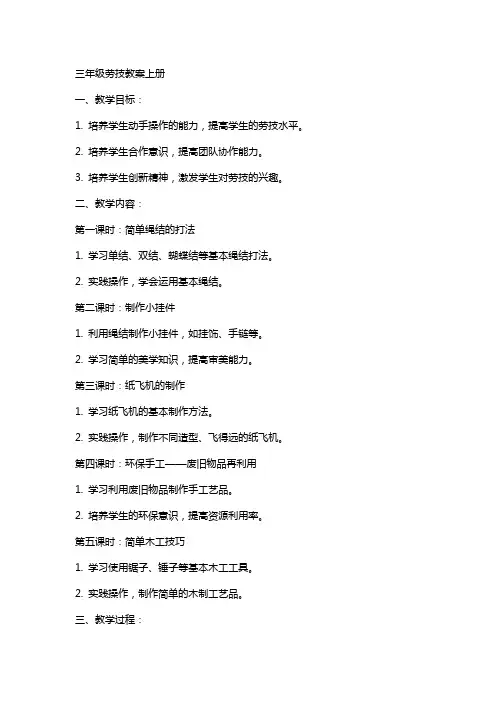 三年级劳技教案上册

一、教学目标：

1. 培养学生动手操作的能力，提高学生的劳技水平。

2. 培养学生合作意识，提高团队协作能力。

3. 培养学生创新精神，激发学生对劳技的兴趣。

二、教学内容：

第一课时：简单绳结的打法

1. 学习单结、双结、蝴蝶结等基本绳结打法。

2. 实践操作，学会运用基本绳结。

第二课时：制作小挂件

1. 利用绳结制作小挂件，如挂饰、手链等。

2. 学习简单的美学知识，提高审美能力。

第三课时：纸飞机的制作

1. 学习纸飞机的基本制作方法。

2. 实践操作，制作不同造型、飞得远的纸飞机。

第四课时：环保手工——废旧物品再利用

1. 学习利用废旧物品制作手工艺品。

2. 培养学生的环保意识，提高资源利用率。

第五课时：简单木工技巧

1. 学习使用锯子、锤子等基本木工工具。

2. 实践操作，制作简单的木制工艺品。

三、教学过程：